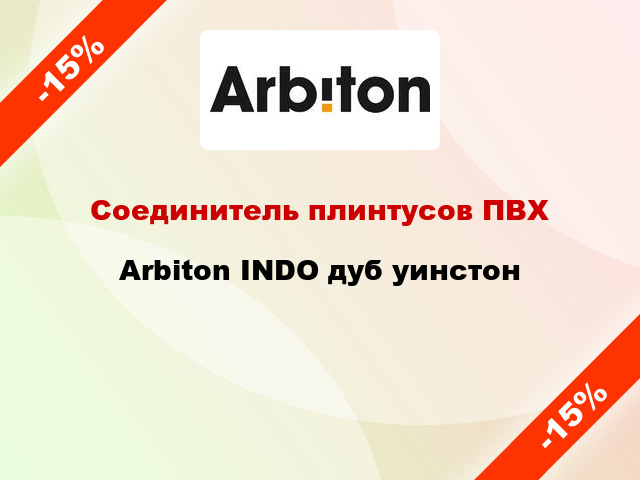 -15%

Arbiton

Соединитель плинтусов ПВХ

Arbiton INDO дуб уинстон

-15%